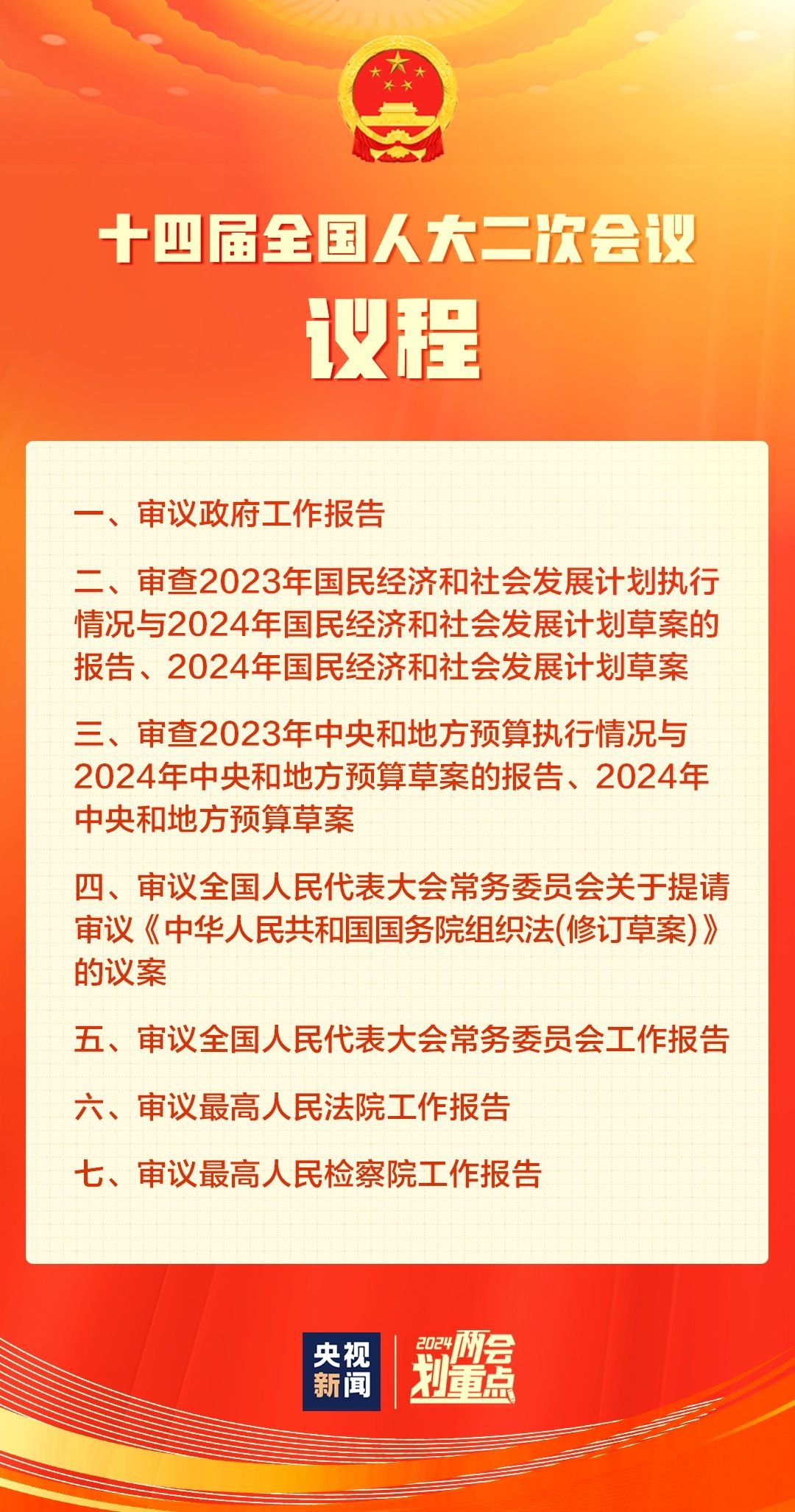 十四届全国人大二次会议

议程

一、审议政府工作报告

二、审查2023年国民经济和社会发展计划执行情况与2024年国民经济和社会发展计划草案的报告、2024年国民经济和社会发展计划草案

三、审查2023年中央和地方预算执行情况与2024年中央和地方预算草案的报告、2024年中央和地方预算草案

四、审议全国人民代表大会常务委员会关于提请审议《中华人民共和国国务院组织法(修订草案)》的议案

五、审议全国人民代表大会常务委员会工作报告

六、审议最高人民法院工作报告

七、审议最高人民检察院工作报告

央视新闻

2024两会划重点